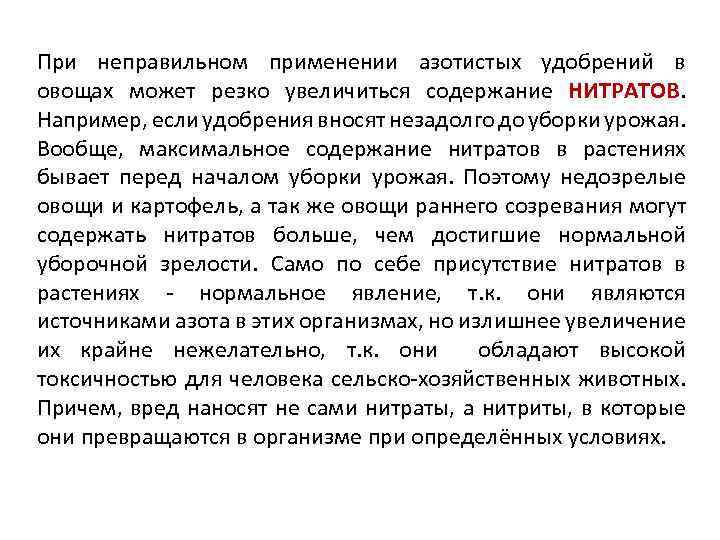 При неправильном применении азотистых удобрений в овощах может резко увеличиться содержание НИТРАТОВ. Например, если удобрения вносят незадолго до уборки урожая. Вообще, максимальное содержание нитратов в растениях бывает перед началом уборки урожая. Поэтому недозрелые овощи и картофель, а так же овощи раннего созревания могут содержать нитратов больше, чем достигшие нормальной уборочной зрелости. Само по себе присутствие нитратов в растениях - нормальное явление, т.к. они являются источниками азота в этих организмах, но излишнее увеличение их крайне нежелательно, т.к. они обладают высокой токсичностью для человека сельско-хозяйственных животных. Причем, вред наносят не сами нитраты, а нитриты, в которые они превращаются в организме при определённых условиях.